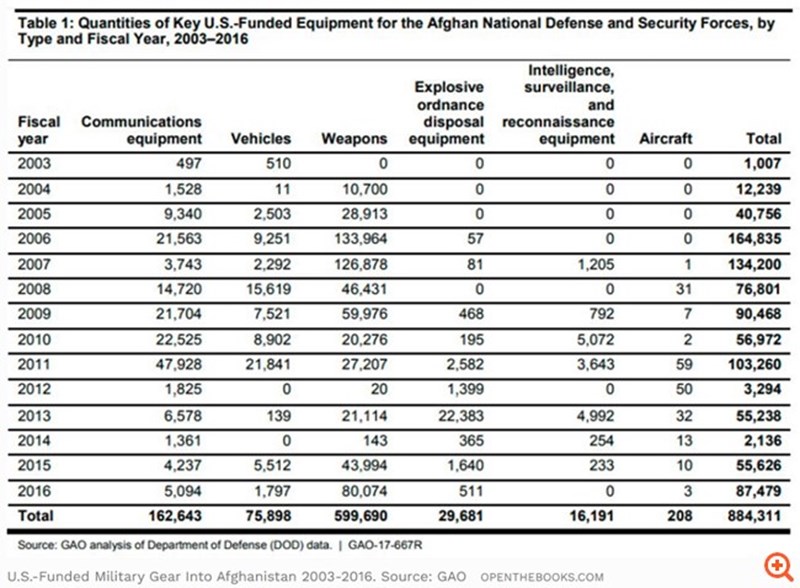 Table 1: Quantities of Key U.S.-Funded Equipment for the Afghan National Defense and Security Forces, by Type and Fiscal Year, 2003–2016

| Fiscal year | Communications equipment | Vehicles | Weapons | Explosive ordnance disposal equipment | Intelligence, surveillance, and reconnaissance equipment | Aircraft | Total |
|---|---|---|---|---|---|---|---|
| 2003 | 497 | 510 | 0 | 0 | 0 | 0 | 1,007 |
| 2004 | 1,528 | 11 | 10,700 | 0 | 0 | 0 | 12,239 |
| 2005 | 9,340 | 2,503 | 28,913 | 0 | 0 | 0 | 40,756 |
| 2006 | 21,563 | 9,251 | 133,964 | 57 | 0 | 0 | 164,835 |
| 2007 | 3,743 | 2,292 | 126,878 | 81 | 1,205 | 1 | 134,200 |
| 2008 | 14,720 | 15,619 | 46,431 | 0 | 0 | 31 | 76,801 |
| 2009 | 21,704 | 7,521 | 59,976 | 468 | 792 | 7 | 90,468 |
| 2010 | 22,525 | 8,902 | 20,276 | 195 | 5,072 | 2 | 56,972 |
| 2011 | 47,928 | 21,841 | 27,207 | 2,582 | 3,643 | 59 | 103,260 |
| 2012 | 1,825 | 0 | 20 | 1,399 | 0 | 50 | 3,294 |
| 2013 | 6,578 | 139 | 21,114 | 22,383 | 4,992 | 32 | 55,238 |
| 2014 | 1,361 | 0 | 143 | 365 | 254 | 13 | 2,136 |
| 2015 | 4,237 | 5,512 | 43,994 | 1,640 | 233 | 10 | 55,626 |
| 2016 | 5,094 | 1,797 | 80,074 | 511 | 0 | 3 | 87,479 |
| Total | 162,643 | 75,898 | 599,690 | 29,681 | 16,191 | 208 | 884,311 |

Source: GAO analysis of Department of Defense (DOD) data. | GAO-17-667R

U.S.-Funded Military Gear Into Afghanistan 2003-2016. Source: GAO OPENTHEBOOKS.COM